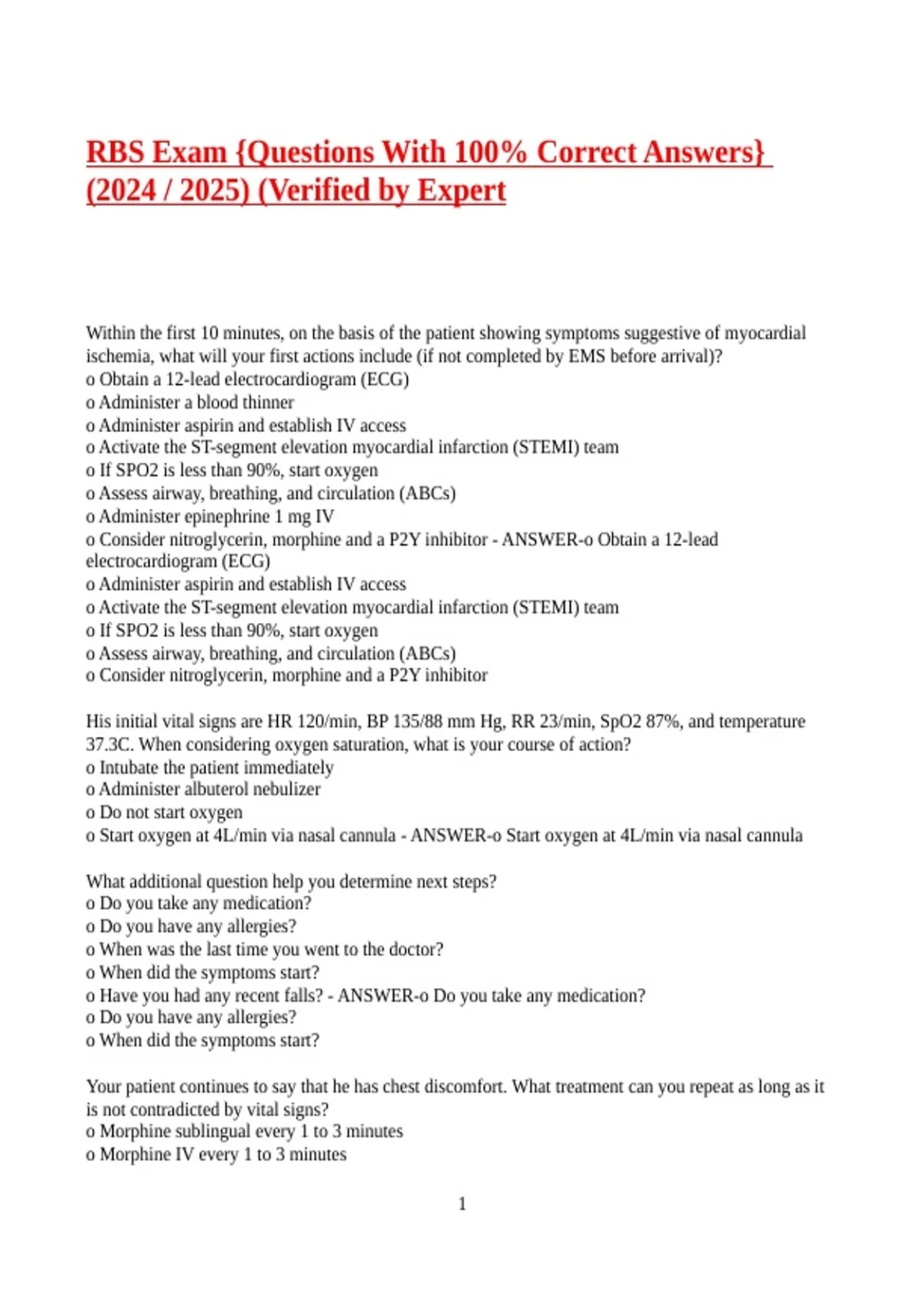 RBS Exam {Questions With 100% Correct Answers} (2024 / 2025) (Verified by Expert

Within the first 10 minutes, on the basis of the patient showing symptoms suggestive of myocardial ischemia, what will your first actions include (if not completed by EMS before arrival)?
o Obtain a 12-lead electrocardiogram (ECG)
o Administer a blood thinner
o Administer aspirin and establish IV access
o Activate the ST-segment elevation myocardial infarction (STEMI) team
o If SPO2 is less than 90%, start oxygen
o Assess airway, breathing, and circulation (ABCs)
o Administer epinephrine 1 mg IV
o Consider nitroglycerin, morphine and a P2Y inhibitor - ANSWER-o Obtain a 12-lead electrocardiogram (ECG)
o Administer aspirin and establish IV access
o Activate the ST-segment elevation myocardial infarction (STEMI) team
o If SPO2 is less than 90%, start oxygen
o Assess airway, breathing, and circulation (ABCs)
o Consider nitroglycerin, morphine and a P2Y inhibitor

His initial vital signs are HR 120/min, BP 135/88 mm Hg, RR 23/min, SpO2 87%, and temperature 37.3C. When considering oxygen saturation, what is your course of action?
o Intubate the patient immediately
o Administer albuterol nebulizer
o Do not start oxygen
o Start oxygen at 4L/min via nasal cannula - ANSWER-o Start oxygen at 4L/min via nasal cannula

What additional question help you determine next steps?
o Do you take any medication?
o Do you have any allergies?
o When was the last time you went to the doctor?
o When did the symptoms start?
o Have you had any recent falls? - ANSWER-o Do you take any medication?
o Do you have any allergies?
o When did the symptoms start?

Your patient continues to say that he has chest discomfort. What treatment can you repeat as long as it is not contradicted by vital signs?
o Morphine sublingual every 1 to 3 minutes
o Morphine IV every 1 to 3 minutes

1